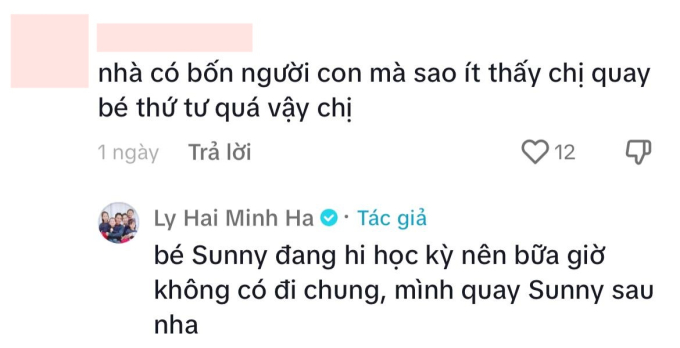 nhà có bốn người con mà sao ít thấy chị quay bé thứ tư quá vậy chị

1 ngày Trả lời 12

Ly Hai Minh Ha · Tác giả

bé Sunny đang hi học kỳ nên bữa giờ không có đi chung, mình quay Sunny sau nha